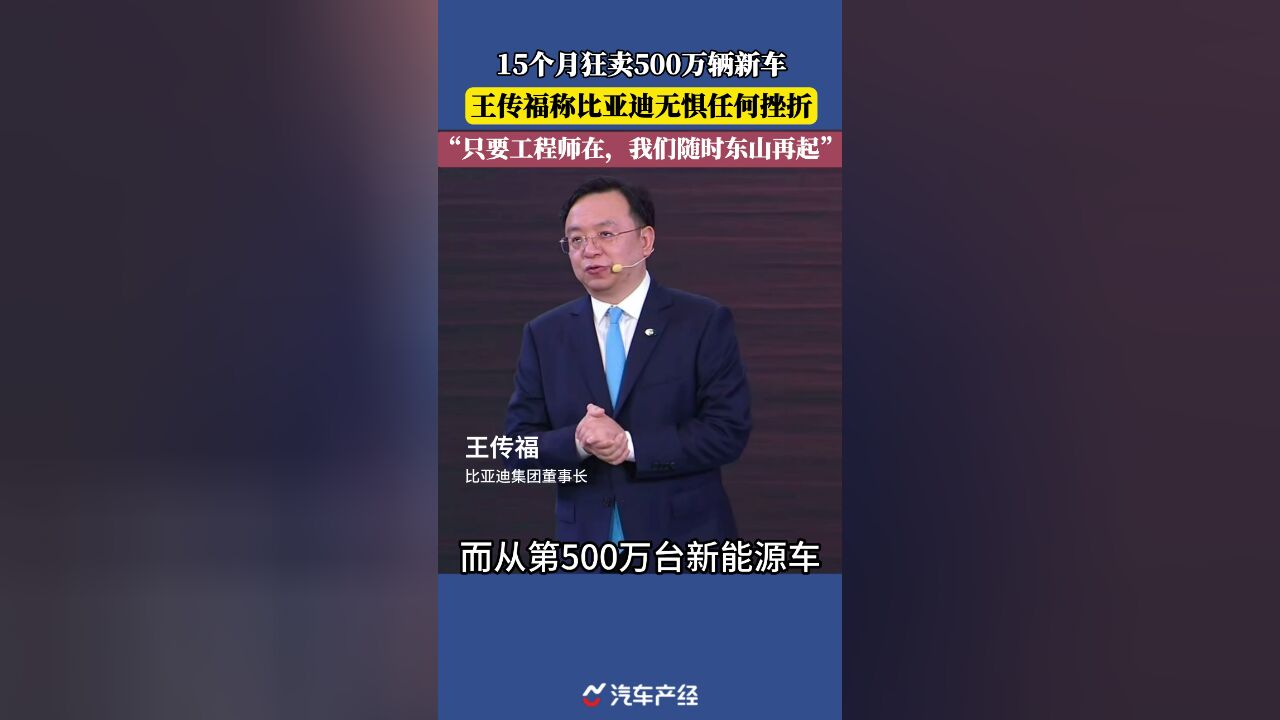 15个月狂卖500万辆新车
王传福称比亚迪无惧任何挫折
“只要工程师在，我们随时东山再起”

王传福
比亚迪集团董事长

而从第500万台新能源车

汽车产经